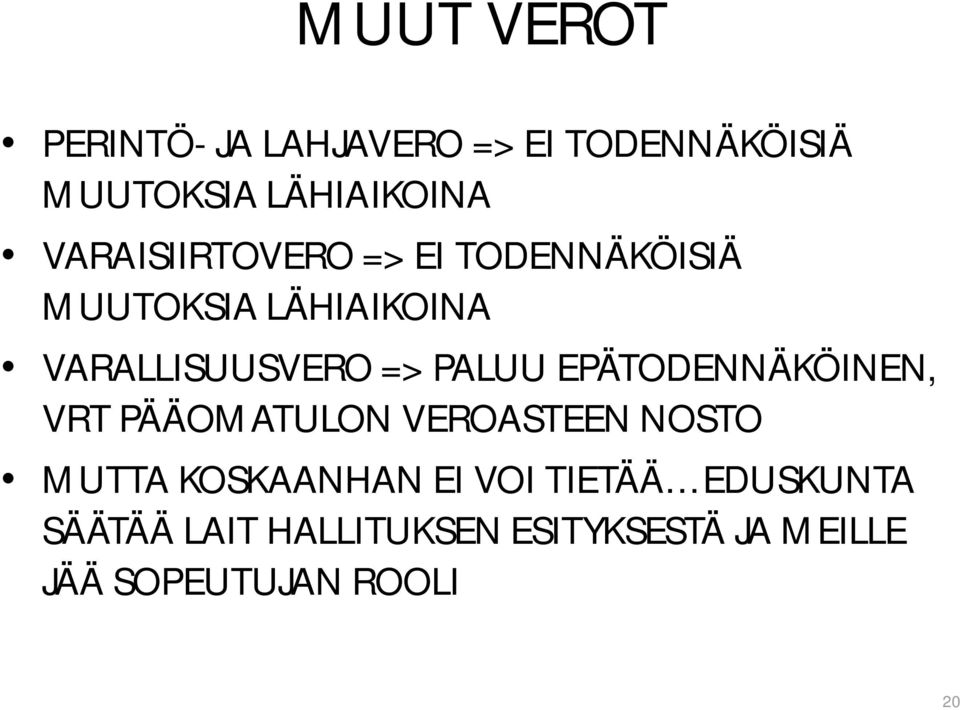 MUUT VEROT

• PERINTÖ- JA LAHJAVERO => EI TODENNÄKÖISIÄ MUUTOKSIA LÄHIAIKOINA

• VARAISIIRTOVERO => EI TODENNÄKÖISIÄ MUUTOKSIA LÄHIAIKOINA

• VARALLISUUSVERO => PALUU EPÄTODENNÄKÖINEN, VRT PÄÄOMATULON VEROASTEEN NOSTO

• MUTTA KOSKAANHAN EI VOI TIETÄÄ…EDUSKUNTA SÄÄTÄÄ LAIT HALLITUKSEN ESITYKSESTÄ JA MEILLE JÄÄ SOPEUTUJAN ROOLI

20